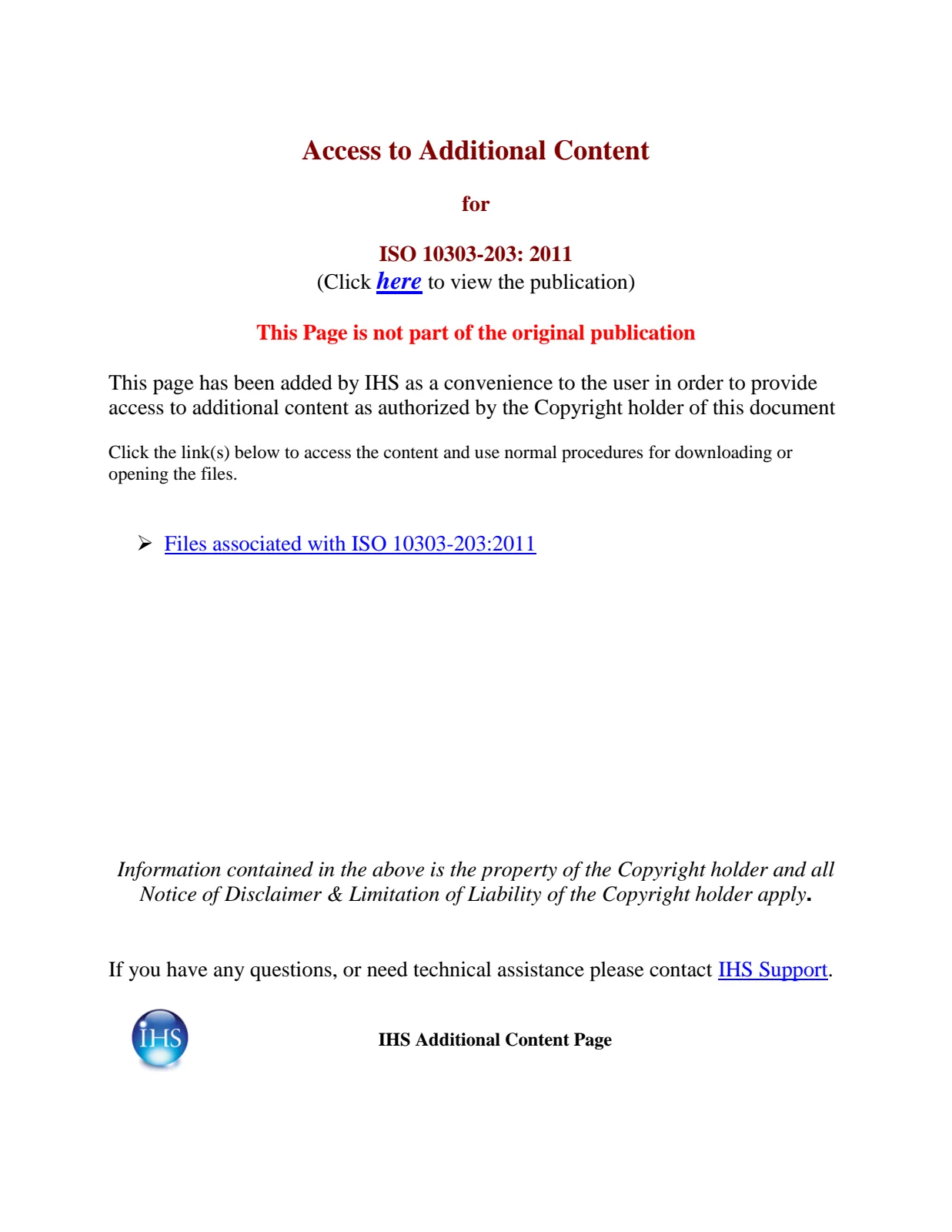 Access to Additional Content

for

ISO 10303-203: 2011
(Click here to view the publication)

This Page is not part of the original publication

This page has been added by IHS as a convenience to the user in order to provide access to additional content as authorized by the Copyright holder of this document

Click the link(s) below to access the content and use normal procedures for downloading or opening the files.

➢ Files associated with ISO 10303-203:2011

Information contained in the above is the property of the Copyright holder and all Notice of Disclaimer & Limitation of Liability of the Copyright holder apply.

If you have any questions, or need technical assistance please contact IHS Support.

IHS

IHS Additional Content Page